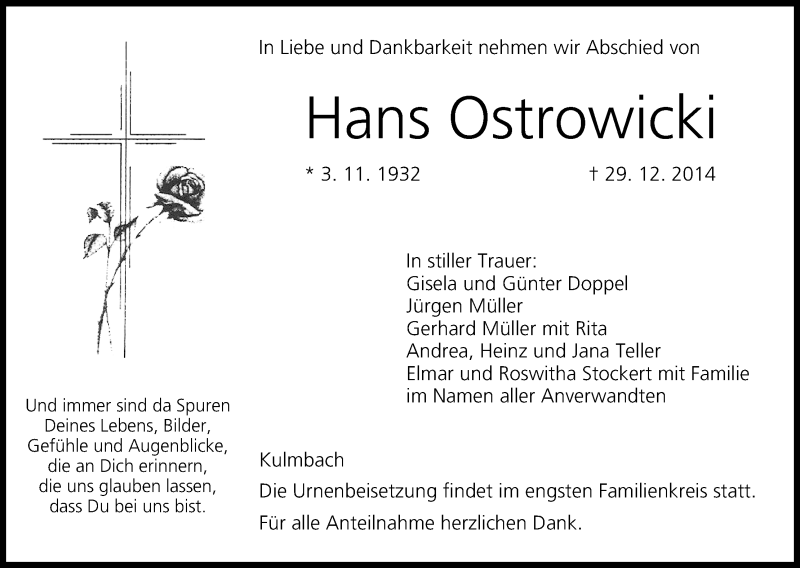 In Liebe und Dankbarkeit nehmen wir Abschied von

Hans Ostrowicki

* 3. 11. 1932 † 29. 12. 2014

In stiller Trauer:
Gisela und Günter Doppel
Jürgen Müller
Gerhard Müller mit Rita
Andrea, Heinz und Jana Teller
Elmar und Roswitha Stockert mit Familie
im Namen aller Anverwandten

Und immer sind da Spuren
Deines Lebens, Bilder,
Gefühle und Augenblicke,
die an Dich erinnern,
die uns glauben lassen,
dass Du bei uns bist.

Kulmbach

Die Urnenbeisetzung findet im engsten Familienkreis statt.

Für alle Anteilnahme herzlichen Dank.